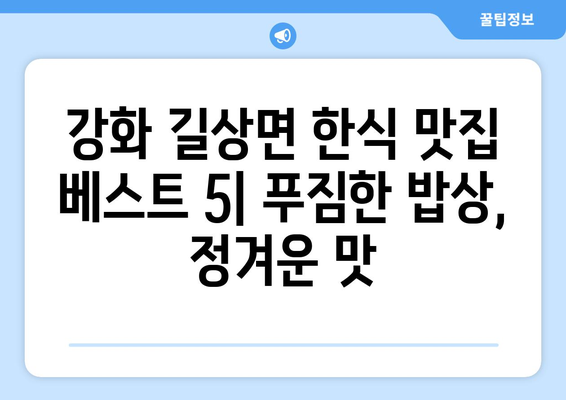 꿀팁정보

강화 길상면 한식 맛집 베스트 5| 푸짐한 밥상, 정겨운 맛